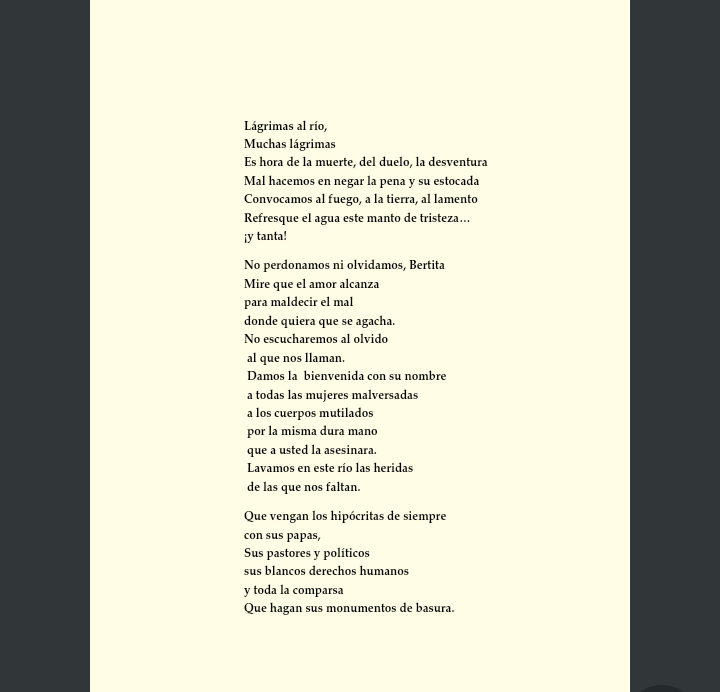 Lágrimas al río,
Muchas lágrimas
Es hora de la muerte, del duelo, la desventura
Mal hacemos en negar la pena y su estocada
Convocamos al fuego, a la tierra, al lamento
Refresque el agua este manto de tristeza…
¡y tanta!

No perdonamos ni olvidamos, Bertita
Mire que el amor alcanza
para maldecir el mal
donde quiera que se agacha.
No escucharemos al olvido
al que nos llaman.
Damos la bienvenida con su nombre
a todas las mujeres malversadas
a los cuerpos mutilados
por la misma dura mano
que a usted la asesinara.
Lavamos en este río las heridas
de las que nos faltan.

Que vengan los hipócritas de siempre
con sus papas,
Sus pastores y políticos
sus blancos derechos humanos
y toda la comparsa
Que hagan sus monumentos de basura.